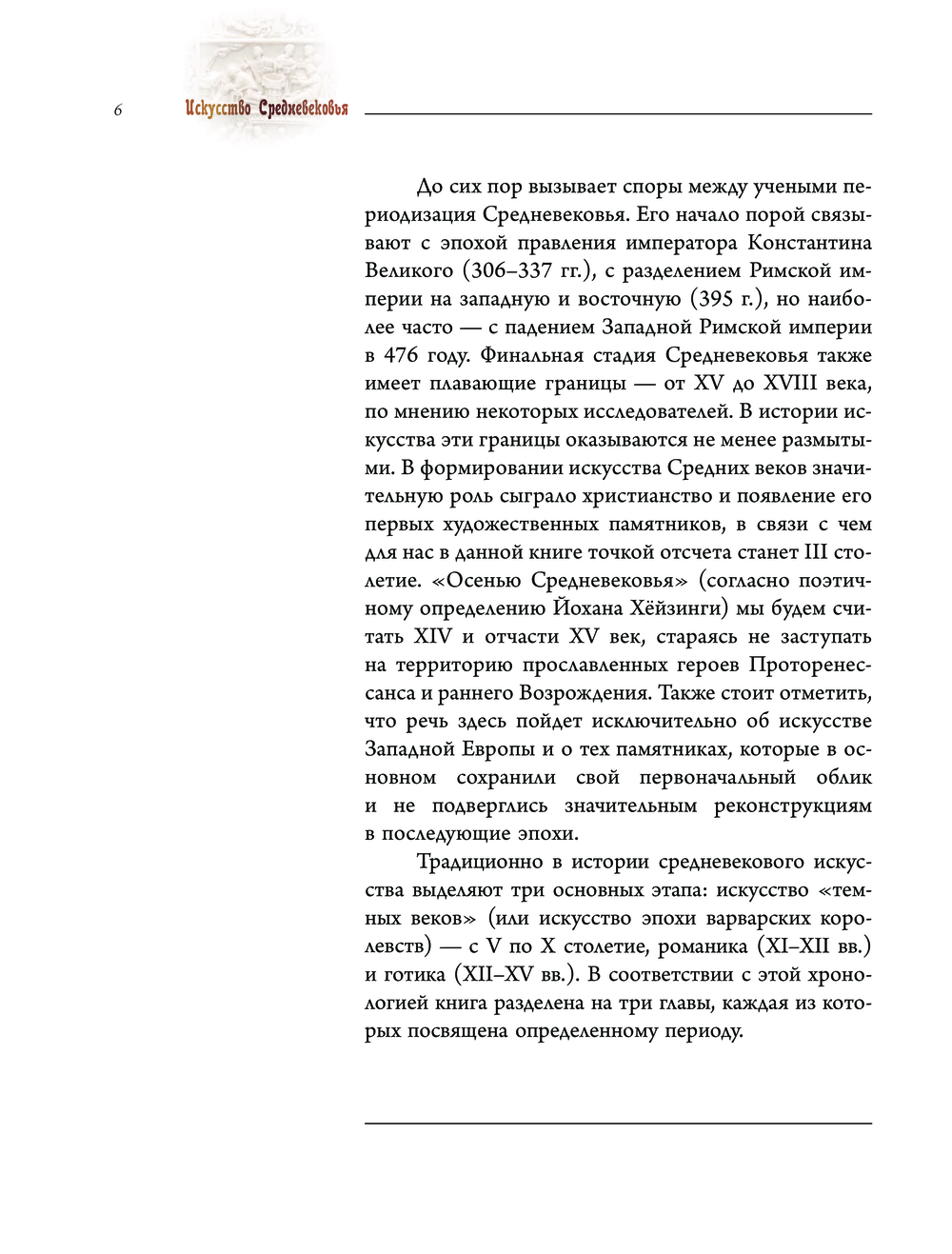 6

Искусство Средневековья

До сих пор вызывает споры между учеными периодизация Средневековья. Его начало порой связывают с эпохой правления императора Константина Великого (306–337 гг.), с разделением Римской империи на западную и восточную (395 г.), но наиболее часто — с падением Западной Римской империи в 476 году. Финальная стадия Средневековья также имеет плавающие границы — от XV до XVIII века, по мнению некоторых исследователей. В истории искусства эти границы оказываются не менее размытыми. В формировании искусства Средних веков значительную роль сыграло христианство и появление его первых художественных памятников, в связи с чем для нас в данной книге точкой отсчета станет III столетие. «Осенью Средневековья» (согласно поэтичному определению Йохана Хёйзинги) мы будем считать XIV и отчасти XV век, стараясь не заступать на территорию прославленных героев Проторенессанса и раннего Возрождения. Также стоит отметить, что речь здесь пойдет исключительно об искусстве Западной Европы и о тех памятниках, которые в основном сохранили свой первоначальный облик и не подверглись значительным реконструкциям в последующие эпохи.

Традиционно в истории средневекового искусства выделяют три основных этапа: искусство «темных веков» (или искусство эпохи варварских королевств) — с V по X столетие, романика (XI–XII вв.) и готика (XII–XV вв.). В соответствии с этой хронологией книга разделена на три главы, каждая из которых посвящена определенному периоду.